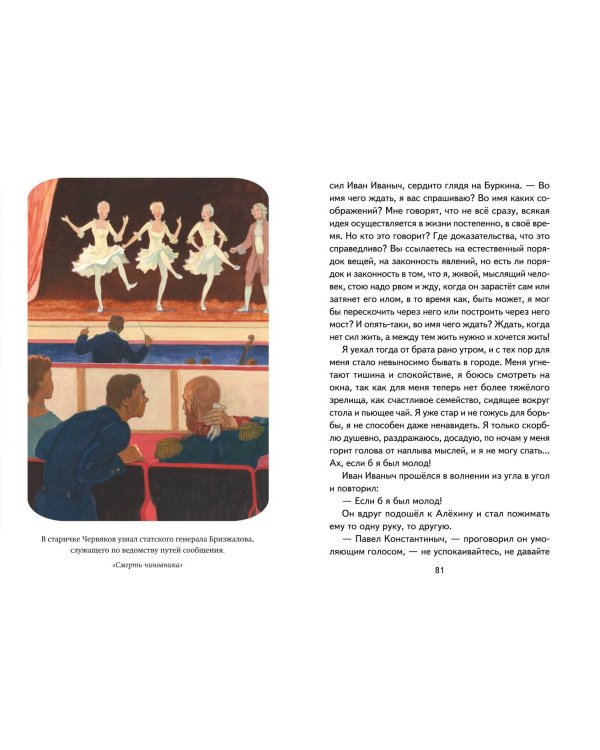 В старичке Червяков узнал статского генерала Бризжалова, служащего по ведомству путей сообщения.

«Смерть чиновника»

сил Иван Иваныч, сердито глядя на Буркина. — Во имя чего ждать, я вас спрашиваю? Во имя каких соображений? Мне говорят, что не всё сразу, всякая идея осуществляется в жизни постепенно, в своё время. Но кто это говорит? Где доказательства, что это справедливо? Вы ссылаетесь на естественный порядок вещей, на законность явлений, но есть ли порядок и законность в том, что я, живой, мыслящий человек, стою надо рвом и жду, когда он зарастёт сам или затянет его илом, в то время как, быть может, я мог бы перескочить через него или построить через него мост? И опять-таки, во имя чего ждать? Ждать, когда нет сил жить, а между тем жить нужно и хочется жить!

Я уехал тогда от брата рано утром, и с тех пор для меня стало невыносимо бывать в городе. Меня угнетают тишина и спокойствие, я боюсь смотреть на окна, так как для меня теперь нет более тяжёлого зрелища, как счастливое семейство, сидящее вокруг стола и пьющее чай. Я уже стар и не гожусь для борьбы, я не способен даже ненавидеть. Я только скорблю душевно, раздражаюсь, досадую, по ночам у меня горит голова от наплыва мыслей, и я не могу спать... Ах, если б я был молод!

Иван Иваныч прошёлся в волнении из угла в угол и повторил:

— Если б я был молод!

Он вдруг подошёл к Алёхину и стал пожимать ему то одну руку, то другую.

— Павел Константиныч, — проговорил он умоляющим голосом, — не успокаивайтесь, не давайте

81